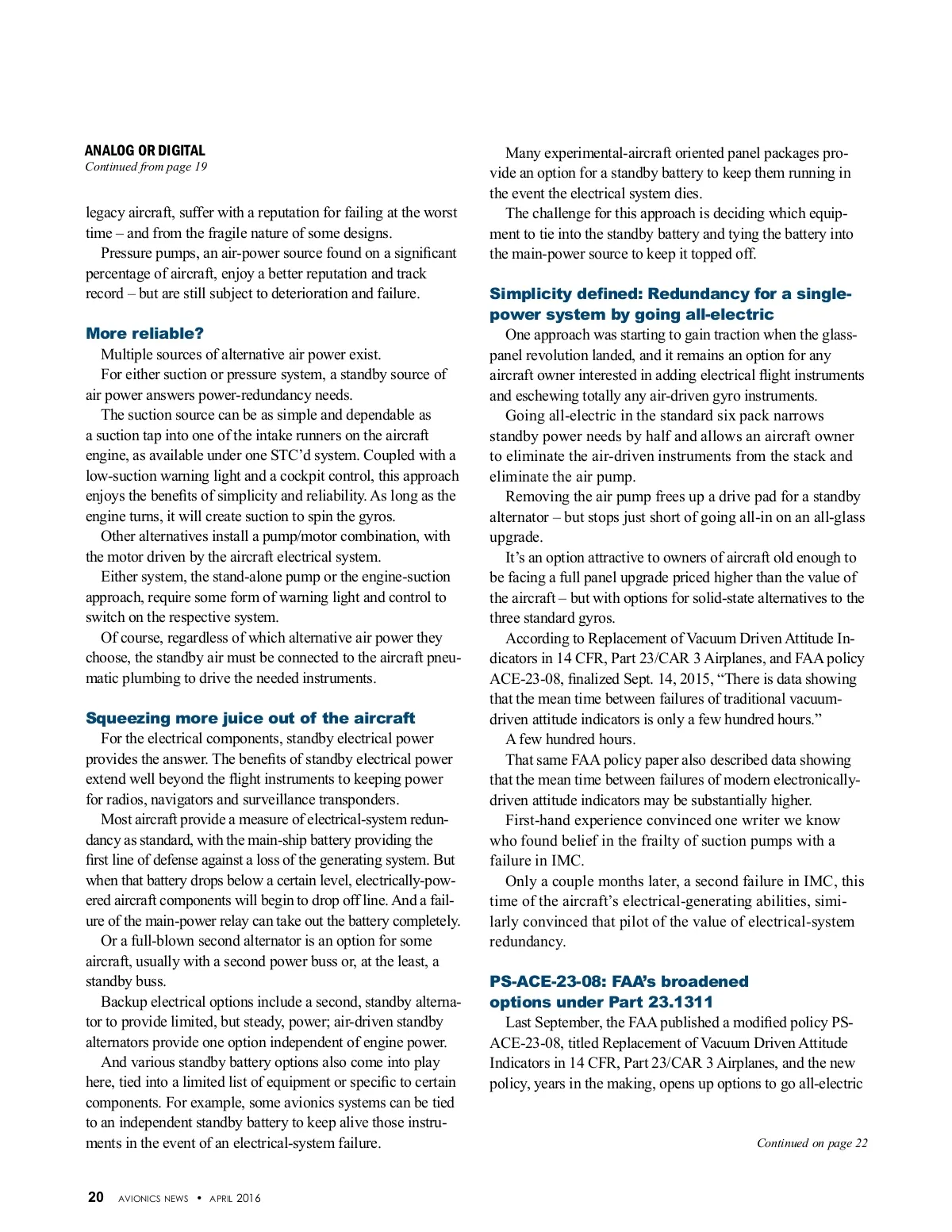 ANALOG OR DIGITAL
Continued from page 19

legacy aircraft, suffer with a reputation for failing at the worst time – and from the fragile nature of some designs.

Pressure pumps, an air-power source found on a significant percentage of aircraft, enjoy a better reputation and track record – but are still subject to deterioration and failure.

More reliable?

Multiple sources of alternative air power exist.

For either suction or pressure system, a standby source of air power answers power-redundancy needs.

The suction source can be as simple and dependable as a suction tap into one of the intake runners on the aircraft engine, as available under one STC'd system. Coupled with a low-suction warning light and a cockpit control, this approach enjoys the benefits of simplicity and reliability. As long as the engine turns, it will create suction to spin the gyros.

Other alternatives install a pump/motor combination, with the motor driven by the aircraft electrical system.

Either system, the stand-alone pump or the engine-suction approach, require some form of warning light and control to switch on the respective system.

Of course, regardless of which alternative air power they choose, the standby air must be connected to the aircraft pneumatic plumbing to drive the needed instruments.

Squeezing more juice out of the aircraft

For the electrical components, standby electrical power provides the answer. The benefits of standby electrical power extend well beyond the flight instruments to keeping power for radios, navigators and surveillance transponders.

Most aircraft provide a measure of electrical-system redundancy as standard, with the main-ship battery providing the first line of defense against a loss of the generating system. But when that battery drops below a certain level, electrically-powered aircraft components will begin to drop off line. And a failure of the main-power relay can take out the battery completely.

Or a full-blown second alternator is an option for some aircraft, usually with a second power buss or, at the least, a standby buss.

Backup electrical options include a second, standby alternator to provide limited, but steady, power; air-driven standby alternators provide one option independent of engine power.

And various standby battery options also come into play here, tied into a limited list of equipment or specific to certain components. For example, some avionics systems can be tied to an independent standby battery to keep alive those instruments in the event of an electrical-system failure.

Many experimental-aircraft oriented panel packages provide an option for a standby battery to keep them running in the event the electrical system dies.

The challenge for this approach is deciding which equipment to tie into the standby battery and tying the battery into the main-power source to keep it topped off.

Simplicity defined: Redundancy for a single-power system by going all-electric

One approach was starting to gain traction when the glass-panel revolution landed, and it remains an option for any aircraft owner interested in adding electrical flight instruments and eschewing totally any air-driven gyro instruments.

Going all-electric in the standard six pack narrows standby power needs by half and allows an aircraft owner to eliminate the air-driven instruments from the stack and eliminate the air pump.

Removing the air pump frees up a drive pad for a standby alternator – but stops just short of going all-in on an all-glass upgrade.

It's an option attractive to owners of aircraft old enough to be facing a full panel upgrade priced higher than the value of the aircraft – but with options for solid-state alternatives to the three standard gyros.

According to Replacement of Vacuum Driven Attitude Indicators in 14 CFR, Part 23/CAR 3 Airplanes, and FAA policy ACE-23-08, finalized Sept. 14, 2015, "There is data showing that the mean time between failures of traditional vacuum-driven attitude indicators is only a few hundred hours."

A few hundred hours.

That same FAA policy paper also described data showing that the mean time between failures of modern electronically-driven attitude indicators may be substantially higher.

First-hand experience convinced one writer we know who found belief in the frailty of suction pumps with a failure in IMC.

Only a couple months later, a second failure in IMC, this time of the aircraft's electrical-generating abilities, similarly convinced that pilot of the value of electrical-system redundancy.

PS-ACE-23-08: FAA's broadened options under Part 23.1311

Last September, the FAA published a modified policy PS-ACE-23-08, titled Replacement of Vacuum Driven Attitude Indicators in 14 CFR, Part 23/CAR 3 Airplanes, and the new policy, years in the making, opens up options to go all-electric

Continued on page 22

20 AVIONICS NEWS • APRIL 2016